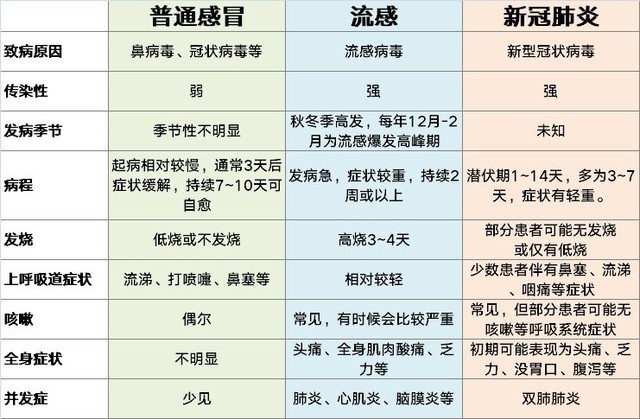 |  | 普通感冒 | 流感 | 新冠肺炎 |
|---|---|---|---|
| 致病原因 | 鼻病毒、冠状病毒等 | 流感病毒 | 新型冠状病毒 |
| 传染性 | 弱 | 强 | 强 |
| 发病季节 | 季节性不明显 | 秋冬季高发，每年12月-2月为流感爆发高峰期 | 未知 |
| 病程 | 起病相对较慢，通常3天后症状缓解，持续7~10天可自愈 | 发病急，症状较重，持续2周或以上 | 潜伏期1~14天，多为3~7天，症状有轻重。 |
| 发烧 | 低烧或不发烧 | 高烧3~4天 | 部分患者可能无发烧或仅有低烧 |
| 上呼吸道症状 | 流涕、打喷嚏、鼻塞等 | 相对较轻 | 少数患者伴有鼻塞、流涕、咽痛等症状 |
| 咳嗽 | 偶尔 | 常见，有时候会比较严重 | 常见，但部分患者可能无咳嗽等呼吸系统症状 |
| 全身症状 | 不明显 | 头痛、全身肌肉酸痛、乏力等 | 初期可能表现为头痛、乏力、没胃口、腹泻等 |
| 并发症 | 少见 | 肺炎、心肌炎、脑膜炎等 | 双肺肺炎 |